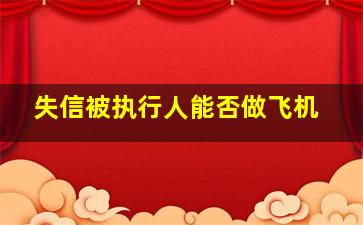 失信被执行人能否做飞机